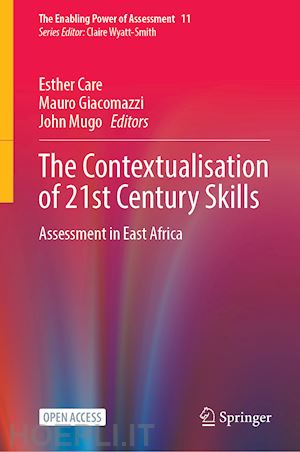 The Enabling Power of Assessment 11
Series Editor: Claire Wyatt-Smith

Esther Care
Mauro Giacomazzi
John Mugo Editors

The Contextualisation of 21st Century Skills

Assessment in East Africa

OPEN ACCESS

Springer

HOEPLI.IT